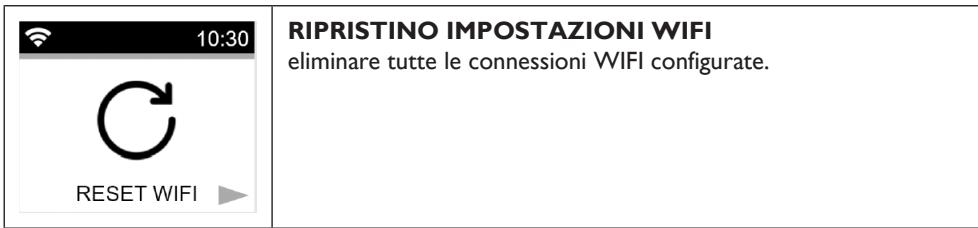 10:30

RESET WIFI

RIPRISTINO IMPOSTAZIONI WIFI
eliminare tutte le connessioni WIFI configurate.